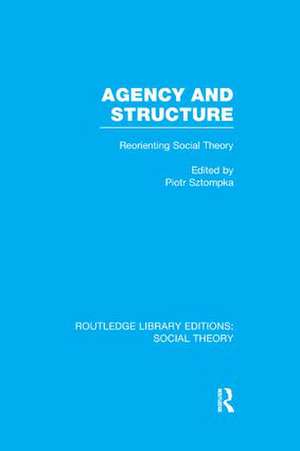 AGENCY AND STRUCTURE

Reorienting Social Theory

Edited by
Piotr Sztompka

ROUTLEDGE LIBRARY EDITIONS: SOCIAL THEORY

R